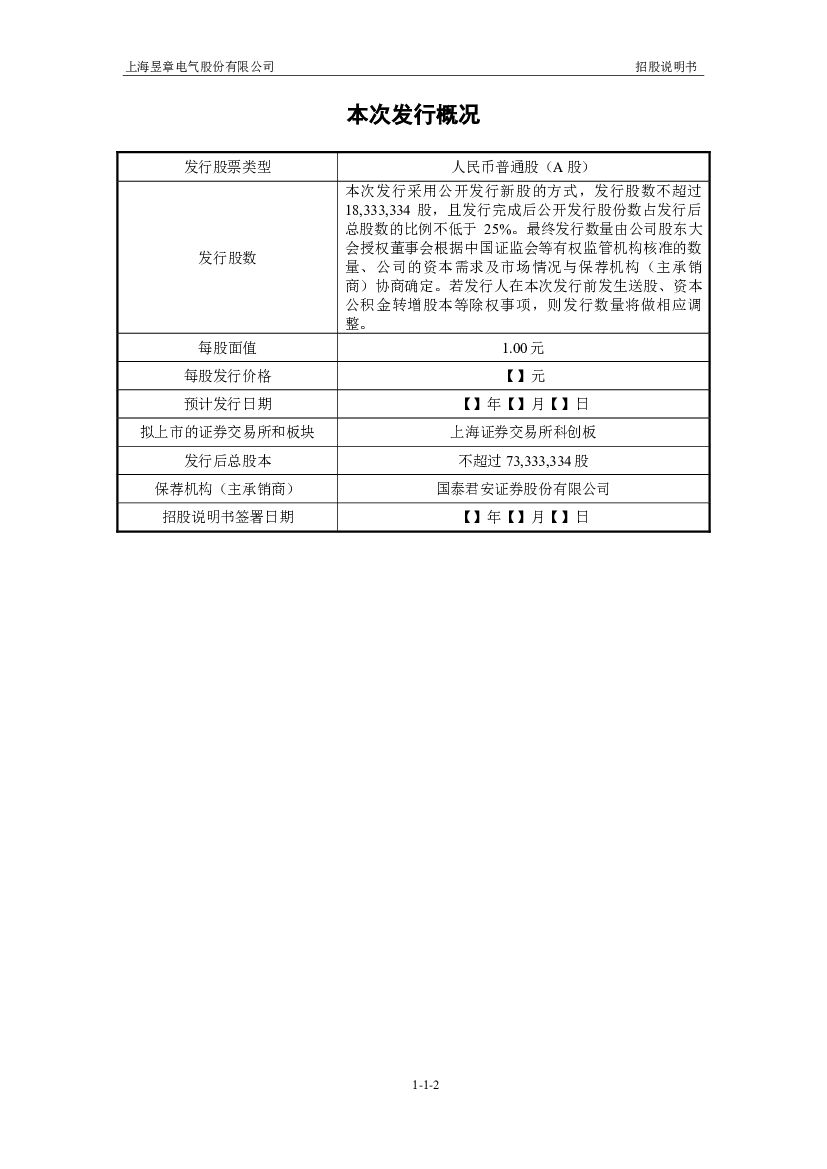 上海昱章电气股份有限公司

招股说明书

本次发行概况

| 发行股票类型 | 人民币普通股（A 股） |
|---|---|
| 发行股数 | 本次发行采用公开发行新股的方式，发行股数不超过 18,333,334 股，且发行完成后公开发行股份数占发行后总股数的比例不低于 25%。最终发行数量由公司股东大会授权董事会根据中国证监会等有权监管机构核准的数量、公司的资本需求及市场情况与保荐机构（主承销商）协商确定。若发行人在本次发行前发生送股、资本公积金转增股本等除权事项，则发行数量将做相应调整。 |
| 每股面值 | 1.00 元 |
| 每股发行价格 | 【】元 |
| 预计发行日期 | 【】年【】月【】日 |
| 拟上市的证券交易所和板块 | 上海证券交易所科创板 |
| 发行后总股本 | 不超过 73,333,334 股 |
| 保荐机构（主承销商） | 国泰君安证券股份有限公司 |
| 招股说明书签署日期 | 【】年【】月【】日 |

1-1-2